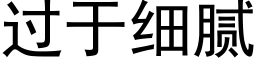 过于细腻